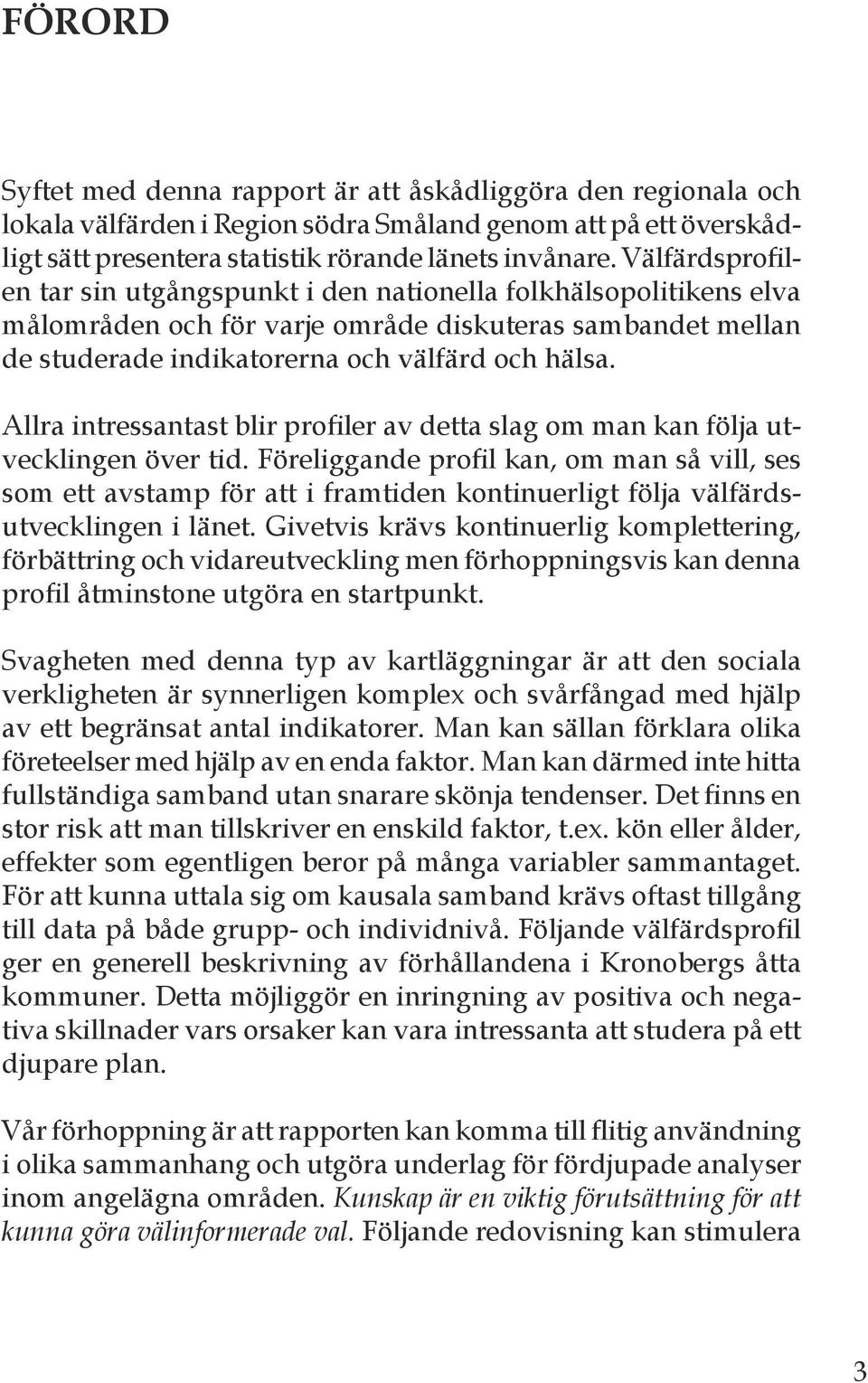 FÖRORD

Syftet med denna rapport är att åskådliggöra den regionala och lokala välfärden i Region södra Småland genom att på ett överskådligt sätt presentera statistik rörande länets invånare. Välfärdsprofilen tar sin utgångspunkt i den nationella folkhälsopolitikens elva målområden och för varje område diskuteras sambandet mellan de studerade indikatorerna och välfärd och hälsa.

Allra intressantast blir profiler av detta slag om man kan följa utvecklingen över tid. Föreliggande profil kan, om man så vill, ses som ett avstamp för att i framtiden kontinuerligt följa välfärdsutvecklingen i länet. Givetvis krävs kontinuerlig komplettering, förbättring och vidareutveckling men förhoppningsvis kan denna profil åtminstone utgöra en startpunkt.

Svagheten med denna typ av kartläggningar är att den sociala verkligheten är synnerligen komplex och svårfångad med hjälp av ett begränsat antal indikatorer. Man kan sällan förklara olika företeelser med hjälp av en enda faktor. Man kan därmed inte hitta fullständiga samband utan snarare skönja tendenser. Det finns en stor risk att man tillskriver en enskild faktor, t.ex. kön eller ålder, effekter som egentligen beror på många variabler sammantaget. För att kunna uttala sig om kausala samband krävs oftast tillgång till data på både grupp- och individnivå. Följande välfärdsprofil ger en generell beskrivning av förhållandena i Kronobergs åtta kommuner. Detta möjliggör en inringning av positiva och negativa skillnader vars orsaker kan vara intressanta att studera på ett djupare plan.

Vår förhoppning är att rapporten kan komma till flitig användning i olika sammanhang och utgöra underlag för fördjupade analyser inom angelägna områden. Kunskap är en viktig förutsättning för att kunna göra välinformerade val. Följande redovisning kan stimulera

3